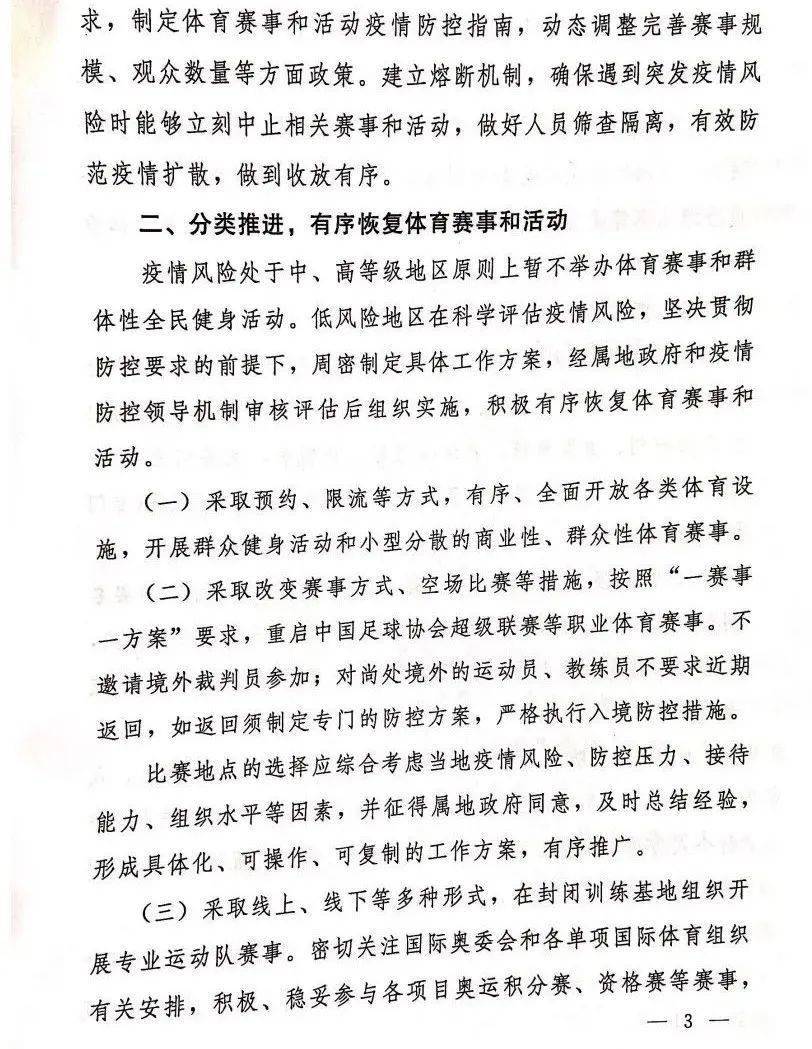 求，制定体育赛事和活动疫情防控指南，动态调整完善赛事规模、观众数量等方面政策。建立熔断机制，确保遇到突发疫情风险时能够立刻中止相关赛事和活动，做好人员筛查隔离，有效防范疫情扩散，做到收放有序。

二、分类推进，有序恢复体育赛事和活动

疫情风险处于中、高等级地区原则上暂不举办体育赛事和群体性全民健身活动。低风险地区在科学评估疫情风险，坚决贯彻防控要求的前提下，周密制定具体工作方案，经属地政府和疫情防控领导机制审核评估后组织实施，积极有序恢复体育赛事和活动。

（一）采取预约、限流等方式，有序、全面开放各类体育设施，开展群众健身活动和小型分散的商业性、群众性体育赛事。

（二）采取改变赛事方式、空场比赛等措施，按照“一赛事一方案”要求，重启中国足球协会超级联赛等职业体育赛事。不邀请境外裁判员参加；对尚处境外的运动员、教练员不要求近期返回，如返回须制定专门的防控方案，严格执行入境防控措施。

比赛地点的选择应综合考虑当地疫情风险、防控压力、接待能力、组织水平等因素，并征得属地政府同意，及时总结经验，形成具体化、可操作、可复制的工作方案，有序推广。

（三）采取线上、线下等多种形式，在封闭训练基地组织开展专业运动队赛事。密切关注国际奥委会和各单项国际体育组织有关安排，积极、稳妥参与各项目奥运积分赛、资格赛等赛事，

— 3 —